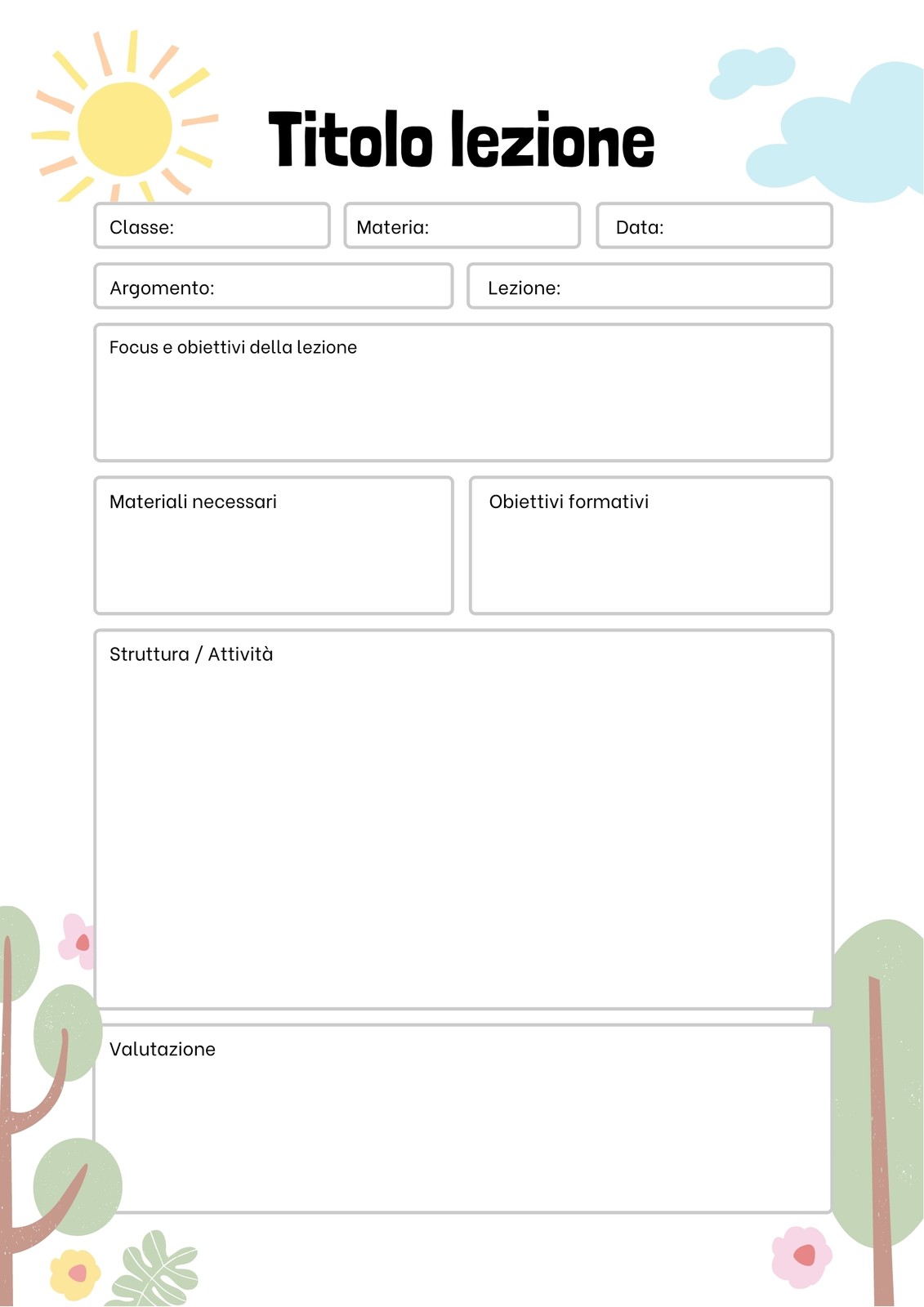 Titolo lezione

Classe:

Materia:

Data:

Argomento:

Lezione:

Focus e obiettivi della lezione

Materiali necessari

Obiettivi formativi

Struttura / Attività

Valutazione